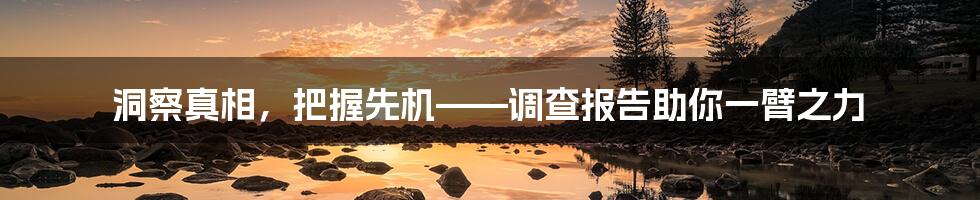 洞察真相，把握先机——调查报告助你一臂之力